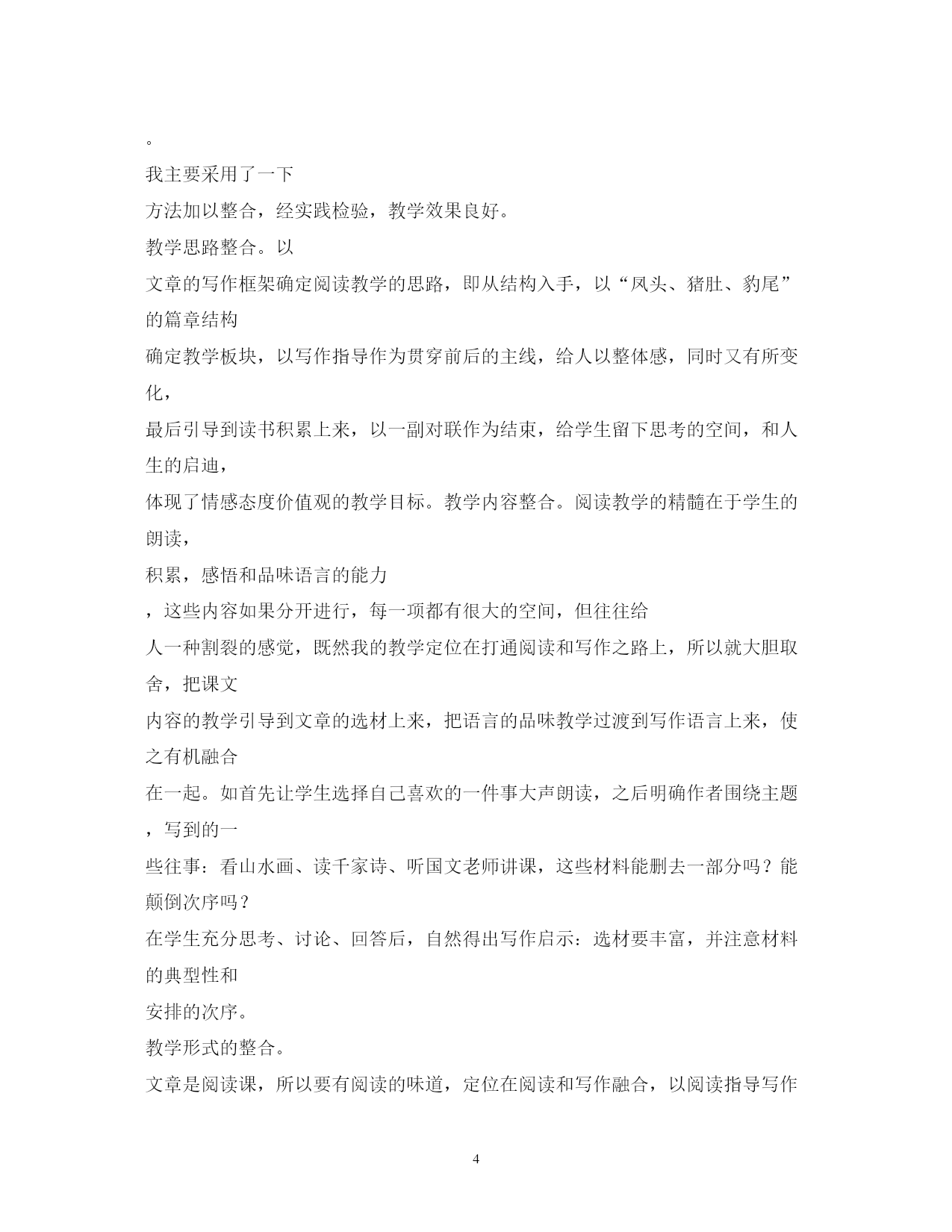 。
我主要采用了一下
方法加以整合，经实践检验，教学效果良好。
教学思路整合。以
文章的写作框架确定阅读教学的思路，即从结构入手，以“凤头、猪肚、豹尾”的篇章结构
确定教学板块，以写作指导作为贯穿前后的主线，给人以整体感，同时又有所变化，
最后引导到读书积累上来，以一副对联作为结束，给学生留下思考的空间，和人生的启迪，
体现了情感态度价值观的教学目标。教学内容整合。阅读教学的精髓在于学生的朗读，
积累，感悟和品味语言的能力
，这些内容如果分开进行，每一项都有很大的空间，但往往给
人一种割裂的感觉，既然我的教学定位在打通阅读和写作之路上，所以就大胆取舍，把课文
内容的教学引导到文章的选材上来，把语言的品味教学过渡到写作语言上来，使之有机融合
在一起。如首先让学生选择自己喜欢的一件事大声朗读，之后明确作者围绕主题，写到的一
些往事：看山水画、读千家诗、听国文老师讲课，这些材料能删去一部分吗？能颠倒次序吗？
在学生充分思考、讨论、回答后，自然得出写作启示：选材要丰富，并注意材料的典型性和
安排的次序。
教学形式的整合。
文章是阅读课，所以要有阅读的味道，定位在阅读和写作融合，以阅读指导写作

4